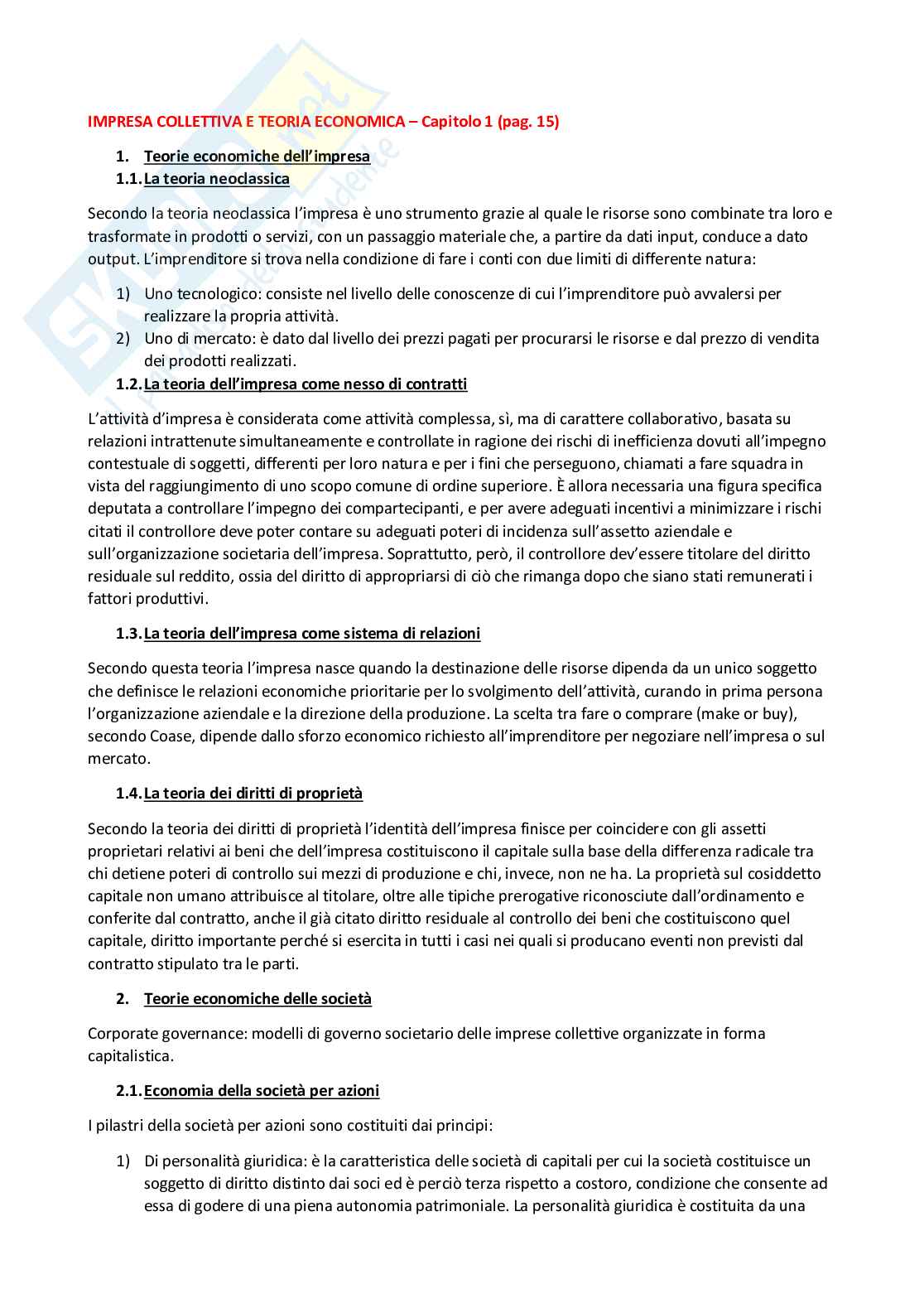 IMPRESA COLLETTIVA E TEORIA ECONOMICA – Capitolo 1 (pag. 15)

1. Teorie economiche dell'impresa

1.1. La teoria neoclassica

Secondo la teoria neoclassica l'impresa è uno strumento grazie al quale le risorse sono combinate tra loro e trasformate in prodotti o servizi, con un passaggio materiale che, a partire da dati input, conduce a dato output. L'imprenditore si trova nella condizione di fare i conti con due limiti di differente natura:

1) Uno tecnologico: consiste nel livello delle conoscenze di cui l'imprenditore può avvalersi per realizzare la propria attività.
2) Uno di mercato: è dato dal livello dei prezzi pagati per procurarsi le risorse e dal prezzo di vendita dei prodotti realizzati.

1.2. La teoria dell'impresa come nesso di contratti

L'attività d'impresa è considerata come attività complessa, sì, ma di carattere collaborativo, basata su relazioni intrattenute simultaneamente e controllate in ragione dei rischi di inefficienza dovuti all'impegno contestuale di soggetti, differenti per loro natura e per i fini che perseguono, chiamati a fare squadra in vista del raggiungimento di uno scopo comune di ordine superiore. È allora necessaria una figura specifica deputata a controllare l'impegno dei compartecipanti, e per avere adeguati incentivi a minimizzare i rischi citati il controllore deve poter contare su adeguati poteri di incidenza sull'assetto aziendale e sull'organizzazione societaria dell'impresa. Soprattutto, però, il controllore dev'essere titolare del diritto residuale sul reddito, ossia del diritto di appropriarsi di ciò che rimanga dopo che siano stati remunerati i fattori produttivi.

1.3. La teoria dell'impresa come sistema di relazioni

Secondo questa teoria l'impresa nasce quando la destinazione delle risorse dipenda da un unico soggetto che definisce le relazioni economiche prioritarie per lo svolgimento dell'attività, curando in prima persona l'organizzazione aziendale e la direzione della produzione. La scelta tra fare o comprare (make or buy), secondo Coase, dipende dallo sforzo economico richiesto all'imprenditore per negoziare nell'impresa o sul mercato.

1.4. La teoria dei diritti di proprietà

Secondo la teoria dei diritti di proprietà l'identità dell'impresa finisce per coincidere con gli assetti proprietari relativi ai beni che dell'impresa costituiscono il capitale sulla base della differenza radicale tra chi detiene poteri di controllo sui mezzi di produzione e chi, invece, non ne ha. La proprietà sul cosiddetto capitale non umano attribuisce al titolare, oltre alle tipiche prerogative riconosciute dall'ordinamento e conferite dal contratto, anche il già citato diritto residuale al controllo dei beni che costituiscono quel capitale, diritto importante perché si esercita in tutti i casi nei quali si producano eventi non previsti dal contratto stipulato tra le parti.

2. Teorie economiche delle società

Corporate governance: modelli di governo societario delle imprese collettive organizzate in forma capitalistica.

2.1. Economia della società per azioni

I pilastri della società per azioni sono costituiti dai principi:

1) Di personalità giuridica: è la caratteristica delle società di capitali per cui la società costituisce un soggetto di diritto distinto dai soci ed è perciò terza rispetto a costoro, condizione che consente ad essa di godere di una piena autonomia patrimoniale. La personalità giuridica è costituita da una